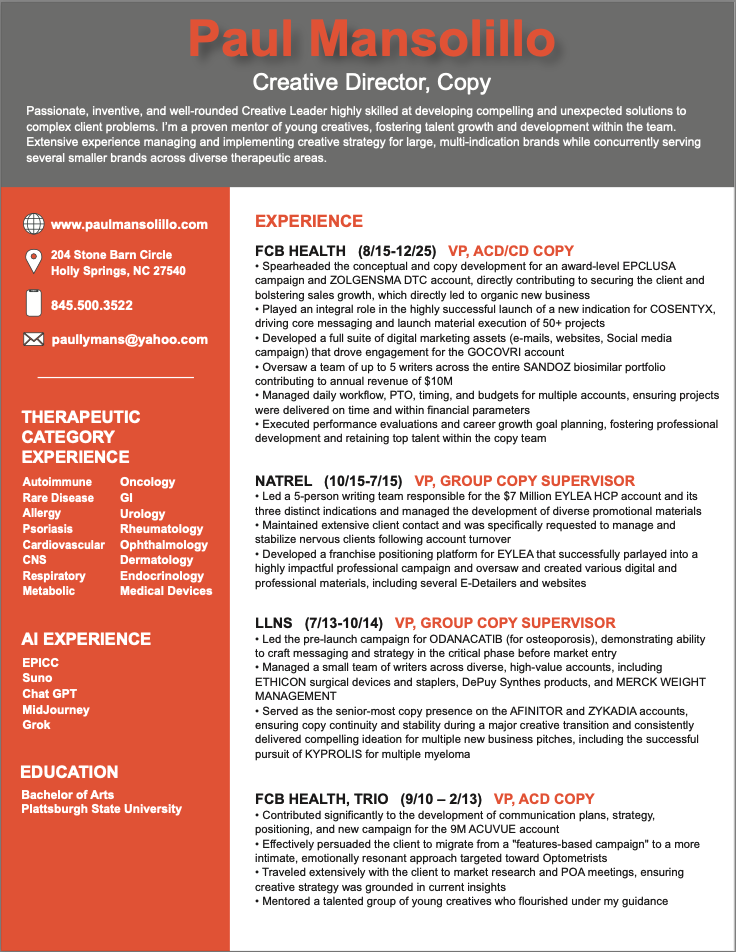 Paul Mansolillo

Creative Director, Copy

Passionate, inventive, and well-rounded Creative Leader highly skilled at developing compelling and unexpected solutions to complex client problems. I'm a proven mentor of young creatives, fostering talent growth and development within the team. Extensive experience managing and implementing creative strategy for large, multi-indication brands while concurrently serving several smaller brands across diverse therapeutic areas.

www.paulmansolillo.com

204 Stone Barn Circle
Holly Springs, NC 27540

845.500.3522

paullymans@yahoo.com

THERAPEUTIC CATEGORY EXPERIENCE

Autoimmune
Rare Disease
Allergy
Psoriasis
Cardiovascular
CNS
Respiratory
Metabolic

Oncology
GI
Urology
Rheumatology
Ophthalmology
Dermatology
Endocrinology
Medical Devices

AI EXPERIENCE

EPICC
Suno
Chat GPT
MidJourney
Grok

EDUCATION

Bachelor of Arts
Plattsburgh State University

EXPERIENCE

FCB HEALTH (8/15-12/25) VP, ACD/CD COPY
• Spearheaded the conceptual and copy development for an award-level EPCLUSA campaign and ZOLGENSMA DTC account, directly contributing to securing the client and bolstering sales growth, which directly led to organic new business
• Played an integral role in the highly successful launch of a new indication for COSENTYX, driving core messaging and launch material execution of 50+ projects
• Developed a full suite of digital marketing assets (e-mails, websites, Social media campaign) that drove engagement for the GOCOVRI account
• Oversaw a team of up to 5 writers across the entire SANDOZ biosimilar portfolio contributing to annual revenue of $10M
• Managed daily workflow, PTO, timing, and budgets for multiple accounts, ensuring projects were delivered on time and within financial parameters
• Executed performance evaluations and career growth goal planning, fostering professional development and retaining top talent within the copy team

NATREL (10/15-7/15) VP, GROUP COPY SUPERVISOR
• Led a 5-person writing team responsible for the $7 Million EYLEA HCP account and its three distinct indications and managed the development of diverse promotional materials
• Maintained extensive client contact and was specifically requested to manage and stabilize nervous clients following account turnover
• Developed a franchise positioning platform for EYLEA that successfully parlayed into a highly impactful professional campaign and oversaw and created various digital and professional materials, including several E-Detailers and websites

LLNS (7/13-10/14) VP, GROUP COPY SUPERVISOR
• Led the pre-launch campaign for ODANACATIB (for osteoporosis), demonstrating ability to craft messaging and strategy in the critical phase before market entry
• Managed a small team of writers across diverse, high-value accounts, including ETHICON surgical devices and staplers, DePuy Synthes products, and MERCK WEIGHT MANAGEMENT
• Served as the senior-most copy presence on the AFINITOR and ZYKADIA accounts, ensuring copy continuity and stability during a major creative transition and consistently delivered compelling ideation for multiple new business pitches, including the successful pursuit of KYPROLIS for multiple myeloma

FCB HEALTH, TRIO (9/10 – 2/13) VP, ACD COPY
• Contributed significantly to the development of communication plans, strategy, positioning, and new campaign for the 9M ACUVUE account
• Effectively persuaded the client to migrate from a "features-based campaign" to a more intimate, emotionally resonant approach targeted toward Optometrists
• Traveled extensively with the client to market research and POA meetings, ensuring creative strategy was grounded in current insights
• Mentored a talented group of young creatives who flourished under my guidance